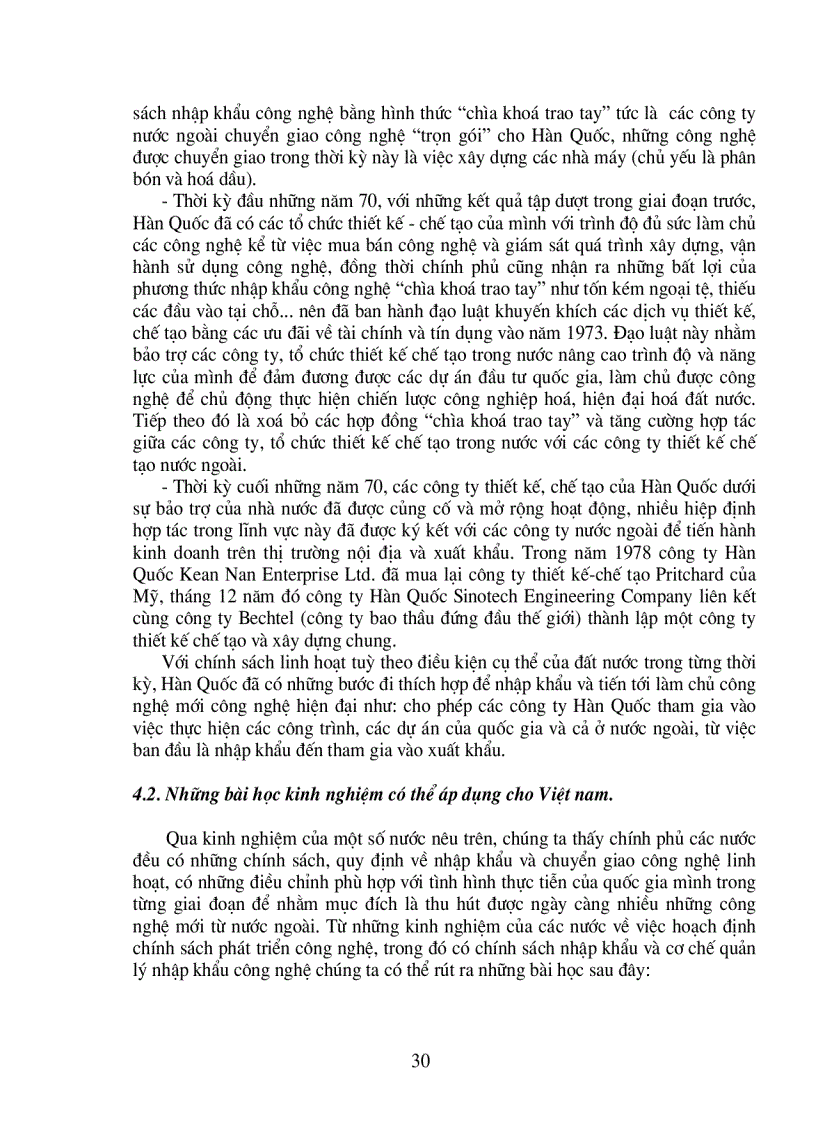 sách nhập khẩu công nghệ bằng hình thức "chìa khoá trao tay" tức là các công ty nước ngoài chuyển giao công nghệ "trọn gói" cho Hàn Quốc, những công nghệ được chuyển giao trong thời kỳ này là việc xây dựng các nhà máy (chủ yếu là phân bón và hoá dầu).

- Thời kỳ đầu những năm 70, với những kết quả tập dượt trong giai đoạn trước, Hàn Quốc đã có các tổ chức thiết kế - chế tạo của mình với trình độ đủ sức làm chủ các công nghệ kể từ việc mua bán công nghệ và giám sát quá trình xây dựng, vận hành sử dụng công nghệ, đồng thời chính phủ cũng nhận ra những bất lợi của phương thức nhập khẩu công nghệ "chìa khoá trao tay" như tốn kém ngoại tệ, thiếu các đầu vào tại chỗ... nên đã ban hành đạo luật khuyến khích các dịch vụ thiết kế, chế tạo bằng các ưu đãi về tài chính và tín dụng vào năm 1973. Đạo luật này nhằm bảo trợ các công ty, tổ chức thiết kế chế tạo trong nước nâng cao trình độ và năng lực của mình để đảm đương được các dự án đầu tư quốc gia, làm chủ được công nghệ để chủ động thực hiện chiến lược công nghiệp hoá, hiện đại hoá đất nước. Tiếp theo đó là xoá bỏ các hợp đồng "chìa khoá trao tay" và tăng cường hợp tác giữa các công ty, tổ chức thiết kế chế tạo trong nước với các công ty thiết kế chế tạo nước ngoài.

- Thời kỳ cuối những năm 70, các công ty thiết kế, chế tạo của Hàn Quốc dưới sự bảo trợ của nhà nước đã được củng cố và mở rộng hoạt động, nhiều hiệp định hợp tác trong lĩnh vực này đã được ký kết với các công ty nước ngoài để tiến hành kinh doanh trên thị trường nội địa và xuất khẩu. Trong năm 1978 công ty Hàn Quốc Kean Nan Enterprise Ltd. đã mua lại công ty thiết kế-chế tạo Pritchard của Mỹ, tháng 12 năm đó công ty Hàn Quốc Sinotech Engineering Company liên kết cùng công ty Bechtel (công ty bao thầu đứng đầu thế giới) thành lập một công ty thiết kế chế tạo và xây dựng chung.

Với chính sách linh hoạt tuỳ theo điều kiện cụ thể của đất nước trong từng thời kỳ, Hàn Quốc đã có những bước đi thích hợp để nhập khẩu và tiến tới làm chủ công nghệ mới công nghệ hiện đại như: cho phép các công ty Hàn Quốc tham gia vào việc thực hiện các công trình, các dự án của quốc gia và cả ở nước ngoài, từ việc ban đầu là nhập khẩu đến tham gia vào xuất khẩu.

4.2. Những bài học kinh nghiệm có thể áp dụng cho Việt nam.

Qua kinh nghiệm của một số nước nêu trên, chúng ta thấy chính phủ các nước đều có những chính sách, quy định về nhập khẩu và chuyển giao công nghệ linh hoạt, có những điều chỉnh phù hợp với tình hình thực tiễn của quốc gia mình trong từng giai đoạn để nhằm mục đích là thu hút được ngày càng nhiều những công nghệ mới từ nước ngoài. Từ những kinh nghiệm của các nước về việc hoạch định chính sách phát triển công nghệ, trong đó có chính sách nhập khẩu và cơ chế quản lý nhập khẩu công nghệ chúng ta có thể rút ra những bài học sau đây:

30